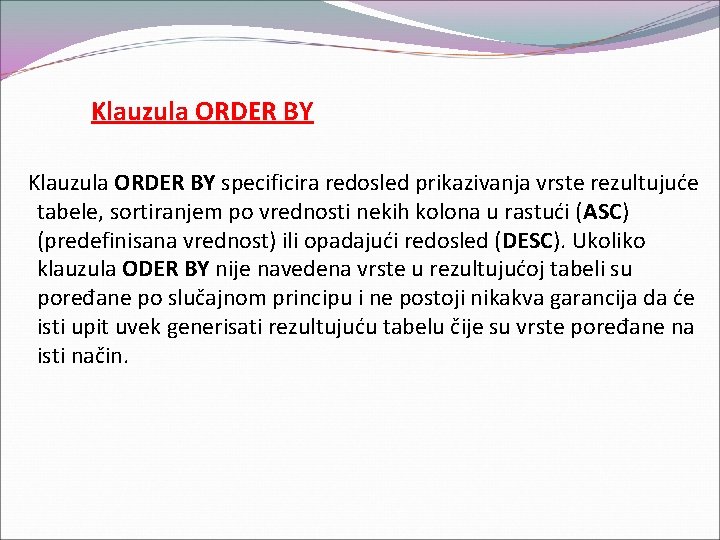 Klauzula ORDER BY

Klauzula ORDER BY specificira redosled prikazivanja vrste rezultujuće tabele, sortiranjem po vrednosti nekih kolona u rastući (ASC) (predefinisana vrednost) ili opadajući redosled (DESC). Ukoliko klauzula ODER BY nije navedena vrste u rezultujućoj tabeli su poređane po slučajnom principu i ne postoji nikakva garancija da će isti upit uvek generisati rezultujuću tabelu čije su vrste poređane na isti način.